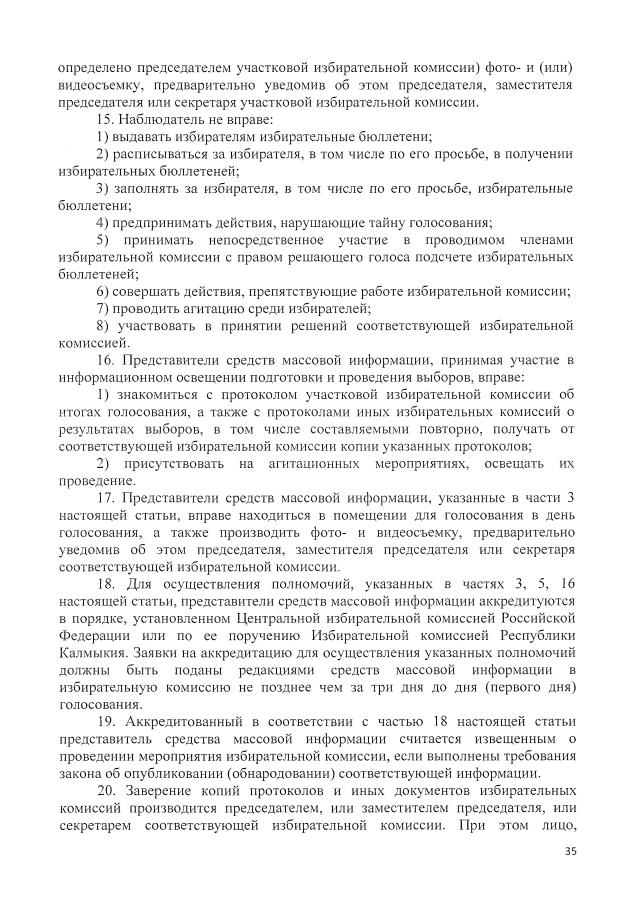 определено председателем участковой избирательной комиссии) фото- и (или) видеосъемку, предварительно уведомив об этом председателя, заместителя председателя или секретаря участковой избирательной комиссии.

15. Наблюдатель не вправе:

1) выдавать избирателям избирательные бюллетени;

2) расписываться за избирателя, в том числе по его просьбе, в получении избирательных бюллетеней;

3) заполнять за избирателя, в том числе по его просьбе, избирательные бюллетени;

4) предпринимать действия, нарушающие тайну голосования;

5) принимать непосредственное участие в проводимом членами избирательной комиссии с правом решающего голоса подсчете избирательных бюллетеней;

6) совершать действия, препятствующие работе избирательной комиссии;

7) проводить агитацию среди избирателей;

8) участвовать в принятии решений соответствующей избирательной комиссией.

16. Представители средств массовой информации, принимая участие в информационном освещении подготовки и проведения выборов, вправе:

1) знакомиться с протоколом участковой избирательной комиссии об итогах голосования, а также с протоколами иных избирательных комиссий о результатах выборов, в том числе составляемыми повторно, получать от соответствующей избирательной комиссии копии указанных протоколов;

2) присутствовать на агитационных мероприятиях, освещать их проведение.

17. Представители средств массовой информации, указанные в части 3 настоящей статьи, вправе находиться в помещении для голосования в день голосования, а также производить фото- и видеосъемку, предварительно уведомив об этом председателя, заместителя председателя или секретаря соответствующей избирательной комиссии.

18. Для осуществления полномочий, указанных в частях 3, 5, 16 настоящей статьи, представители средств массовой информации аккредитуются в порядке, установленном Центральной избирательной комиссией Российской Федерации или по ее поручению Избирательной комиссией Республики Калмыкия. Заявки на аккредитацию для осуществления указанных полномочий должны быть поданы редакциями средств массовой информации в избирательную комиссию не позднее чем за три дня до дня (первого дня) голосования.

19. Аккредитованный в соответствии с частью 18 настоящей статьи представитель средства массовой информации считается извещенным о проведении мероприятия избирательной комиссии, если выполнены требования закона об опубликовании (обнародовании) соответствующей информации.

20. Заверение копий протоколов и иных документов избирательных комиссий производится председателем, или заместителем председателя, или секретарем соответствующей избирательной комиссии. При этом лицо,

35